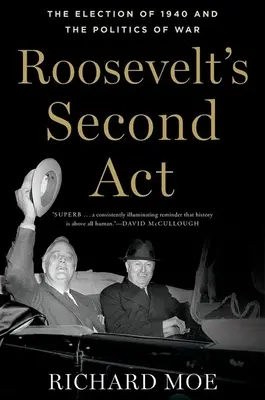 THE ELECTION OF 1940 AND THE POLITICS OF WAR

Roosevelt's Second Act

"SUPERB . . . a consistently illuminating reminder that history is above all human."—DAVID McCULLOUGH

RICHARD MOE